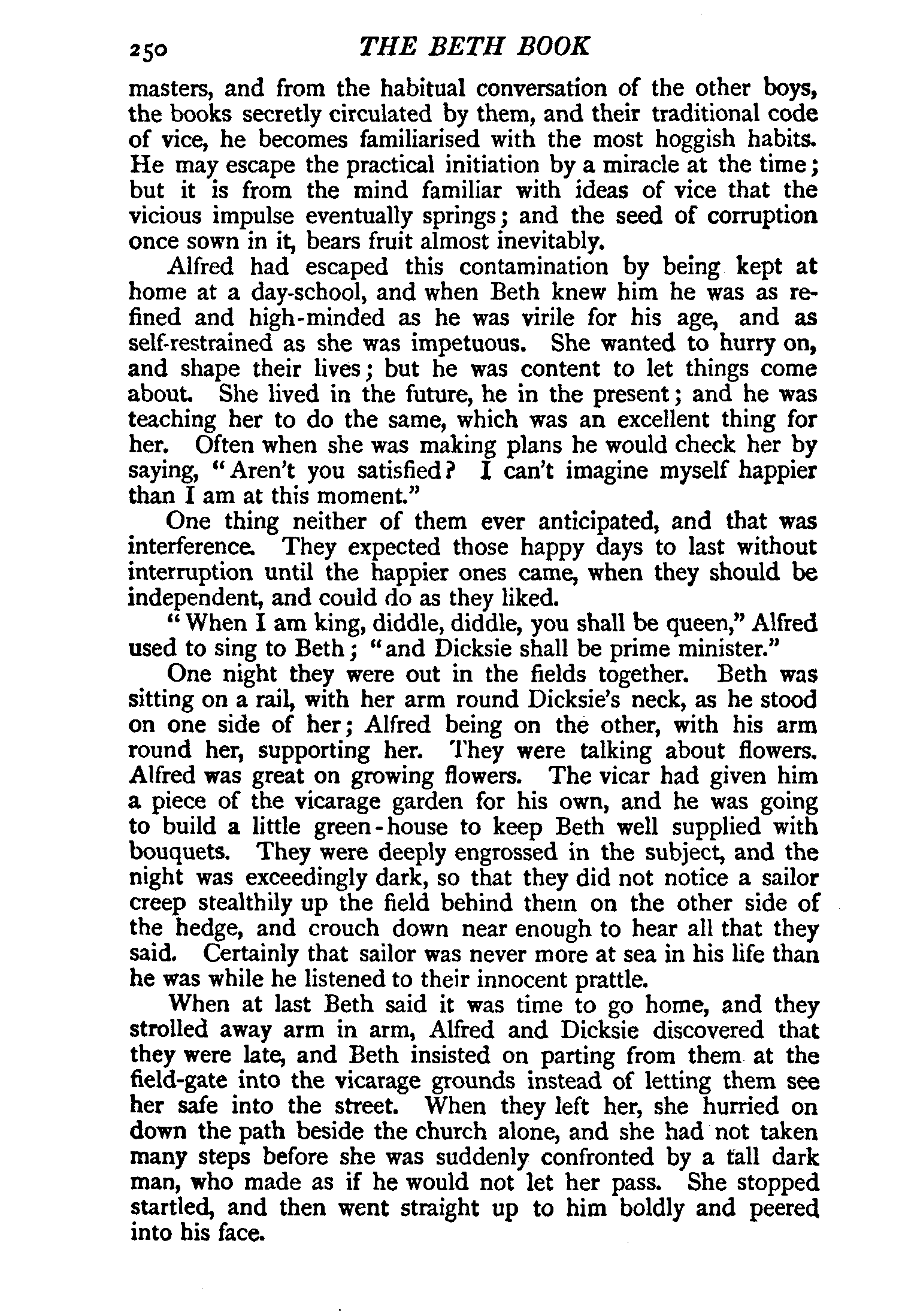 250 THE BETH BOOK

masters, and from the habitual conversation of the other boys, the books secretly circulated by them, and their traditional code of vice, he becomes familiarised with the most hoggish habits. He may escape the practical initiation by a miracle at the time; but it is from the mind familiar with ideas of vice that the vicious impulse eventually springs; and the seed of corruption once sown in it, bears fruit almost inevitably.

Alfred had escaped this contamination by being kept at home at a day-school, and when Beth knew him he was as refined and high-minded as he was virile for his age, and as self-restrained as she was impetuous. She wanted to hurry on, and shape their lives; but he was content to let things come about. She lived in the future, he in the present; and he was teaching her to do the same, which was an excellent thing for her. Often when she was making plans he would check her by saying, "Aren't you satisfied? I can't imagine myself happier than I am at this moment."

One thing neither of them ever anticipated, and that was interference. They expected those happy days to last without interruption until the happier ones came, when they should be independent, and could do as they liked.

"When I am king, diddle, diddle, you shall be queen," Alfred used to sing to Beth; "and Dicksie shall be prime minister."

One night they were out in the fields together. Beth was sitting on a rail, with her arm round Dicksie's neck, as he stood on one side of her; Alfred being on the other, with his arm round her, supporting her. They were talking about flowers. Alfred was great on growing flowers. The vicar had given him a piece of the vicarage garden for his own, and he was going to build a little green-house to keep Beth well supplied with bouquets. They were deeply engrossed in the subject, and the night was exceedingly dark, so that they did not notice a sailor creep stealthily up the field behind them on the other side of the hedge, and crouch down near enough to hear all that they said. Certainly that sailor was never more at sea in his life than he was while he listened to their innocent prattle.

When at last Beth said it was time to go home, and they strolled away arm in arm, Alfred and Dicksie discovered that they were late, and Beth insisted on parting from them at the field-gate into the vicarage grounds instead of letting them see her safe into the street. When they left her, she hurried on down the path beside the church alone, and she had not taken many steps before she was suddenly confronted by a tall dark man, who made as if he would not let her pass. She stopped startled, and then went straight up to him boldly and peered into his face.